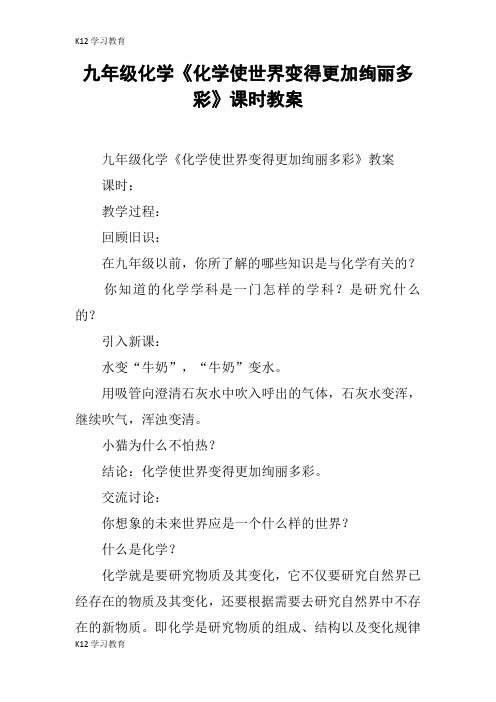 K12 学习教育

九年级化学《化学使世界变得更加绚丽多彩》课时教案

九年级化学《化学使世界变得更加绚丽多彩》教案

课时：

教学过程：

回顾旧识：

在九年级以前，你所了解的哪些知识是与化学有关的？

你知道的化学学科是一门怎样的学科？是研究什么的？

引入新课：

水变“牛奶”，“牛奶”变水。

用吸管向澄清石灰水中吹入呼出的气体，石灰水变浑，继续吹气，浑浊变清。

小猫为什么不怕热？

结论：化学使世界变得更加绚丽多彩。

交流讨论：

你想象的未来世界应是一个什么样的世界？

什么是化学？

化学就是要研究物质及其变化，它不仅要研究自然界已经存在的物质及其变化，还要根据需要去研究自然界中不存在的新物质。即化学是研究物质的组成、结构以及变化规律

K12 学习教育